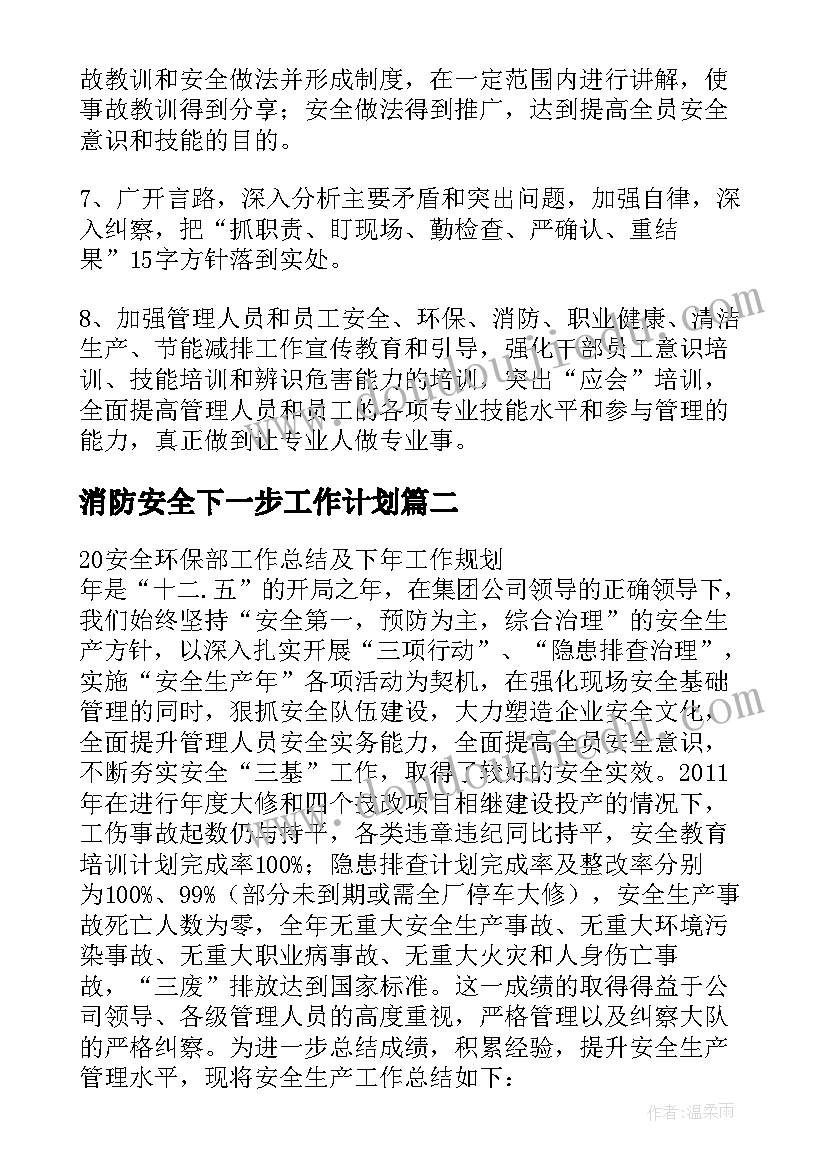 故教训和安全做法并形成制度，在一定范围内进行讲解，使事故教训得到分享；安全做法得到推广，达到提高全员安全意识和技能的目的。

7、广开言路，深入分析主要矛盾和突出问题，加强自律，深入纠察，把“抓职责、盯现场、勤检查、严确认、重结果”15字方针落到实处。

8、加强管理人员和员工安全、环保、消防、职业健康、清洁生产、节能减排工作宣传教育和引导，强化干部员工意识培训、技能培训和辨识危害能力的培训，突出“应会”培训，全面提高管理人员和员工的各项专业技能水平和参与管理的能力，真正做到让专业人做专业事。

消防安全下一步工作计划篇二

20安全环保部工作总结及下年工作规划
年是“十二.五”的开局之年，在集团公司领导的正确领导下，我们始终坚持“安全第一，预防为主，综合治理”的安全生产方针，以深入扎实开展“三项行动”、“隐患排查治理”，实施“安全生产年”各项活动为契机，在强化现场安全基础管理的同时，狠抓安全队伍建设，大力塑造企业安全文化，全面提升管理人员安全实务能力，全面提高全员安全意识，不断夯实安全“三基”工作，取得了较好的安全实效。2011年在进行年度大修和四个技改项目相继建设投产的情况下，工伤事故起数仍与持平，各类违章违纪同比持平，安全教育培训计划完成率100%；隐患排查计划完成率及整改率分别为100%、99%（部分未到期或需全厂停车大修），安全生产事故死亡人数为零，全年无重大安全生产事故、无重大环境污染事故、无重大职业病事故、无重大火灾和人身伤亡事故，“三废”排放达到国家标准。这一成绩的取得得益于公司领导、各级管理人员的高度重视，严格管理以及纠察大队的严格纠察。为进一步总结成绩，积累经验，提升安全生产管理水平，现将安全生产工作总结如下：

作者：温柔雨